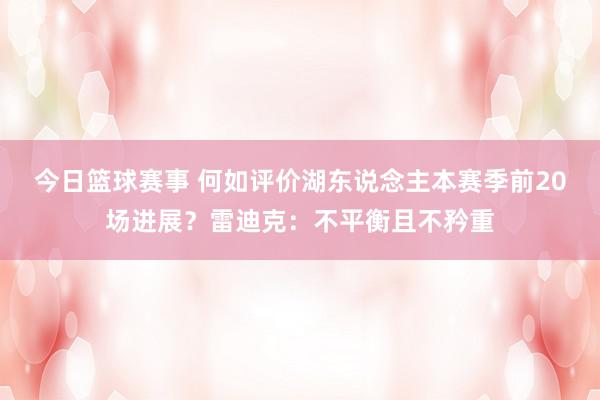 今日篮球赛事 何如评价湖东说念主本赛季前20场进展？雷迪克：不平衡且不矜重